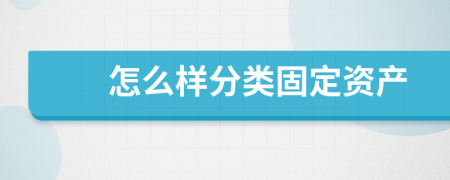 怎么样分类固定资产